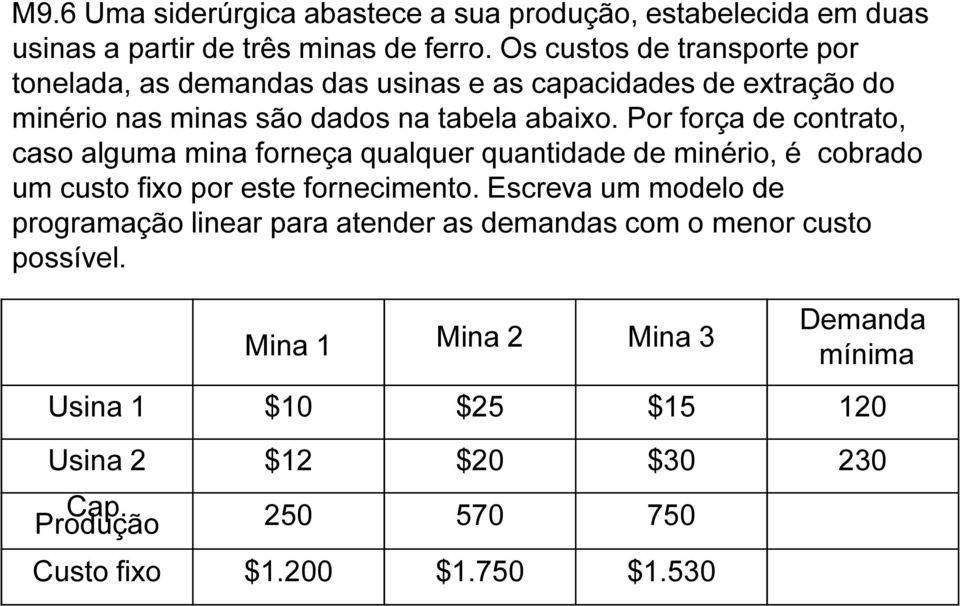 M9.6 Uma siderúrgica abastece a sua produção, estabelecida em duas usinas a partir de três minas de ferro. Os custos de transporte por tonelada, as demandas das usinas e as capacidades de extração do minério nas minas são dados na tabela abaixo. Por força de contrato, caso alguma mina forneça qualquer quantidade de minério, é cobrado um custo fixo por este fornecimento. Escreva um modelo de programação linear para atender as demandas com o menor custo possível.

| | Mina 1 | Mina 2 | Mina 3 | Demanda mínima |
|---|---|---|---|---|
| Usina 1 | \$10 | \$25 | \$15 | 120 |
| Usina 2 | \$12 | \$20 | \$30 | 230 |
| Cap. Produção | 250 | 570 | 750 | |
| Custo fixo | \$1.200 | \$1.750 | \$1.530 | |